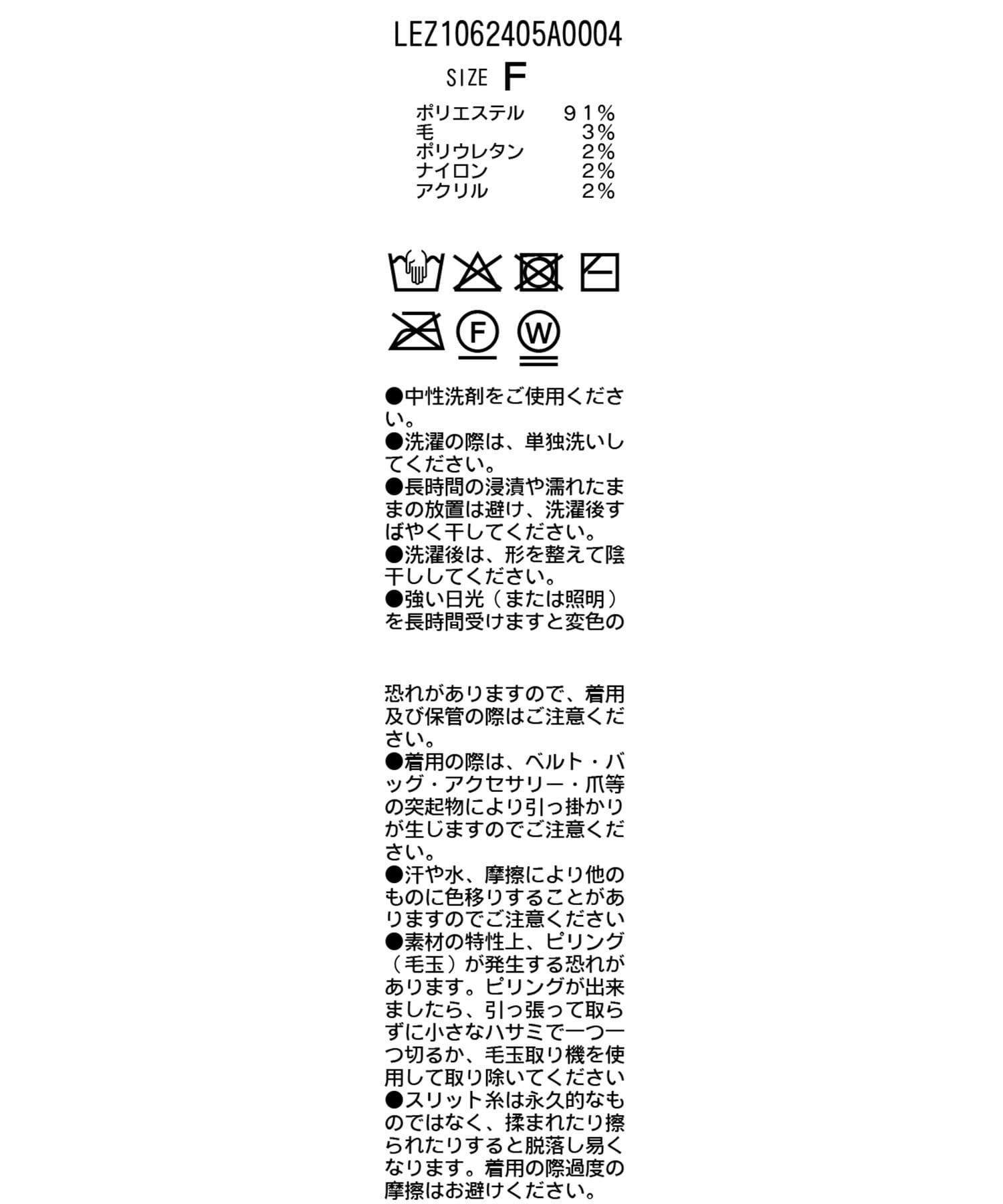 LEZ1062405A0004

SIZE F

ポリエステル ９１%
毛 ３%
ポリウレタン ２%
ナイロン ２%
アクリル ２%

F W

●中性洗剤をご使用ください。
●洗濯の際は、単独洗いしてください。
●長時間の浸漬や濡れたままの放置は避け、洗濯後すばやく干してください。
●洗濯後は、形を整えて陰干ししてください。
●強い日光（または照明）を長時間受けますと変色の

恐れがありますので、着用及び保管の際はご注意ください。
●着用の際は、ベルト・バッグ・アクセサリー・爪等の突起物により引っ掛かりが生じますのでご注意ください。
●汗や水、摩擦により他のものに色移りすることがありますのでご注意ください
●素材の特性上、ピリング（毛玉）が発生する恐れがあります。ピリングが出来ましたら、引っ張って取らずに小さなハサミで一つ一つ切るか、毛玉取り機を使用して取り除いてください
●スリット糸は永久的なものではなく、揉まれたり擦られたりすると脱落し易くなります。着用の際過度の摩擦はお避けください。